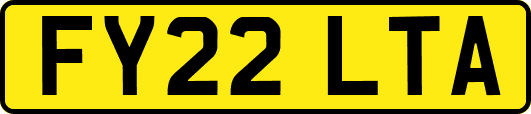 FY22 LTA